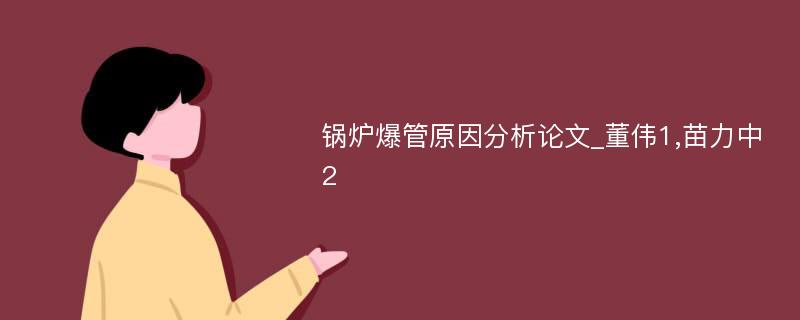 锅炉爆管原因分析论文_董伟1,苗力中2